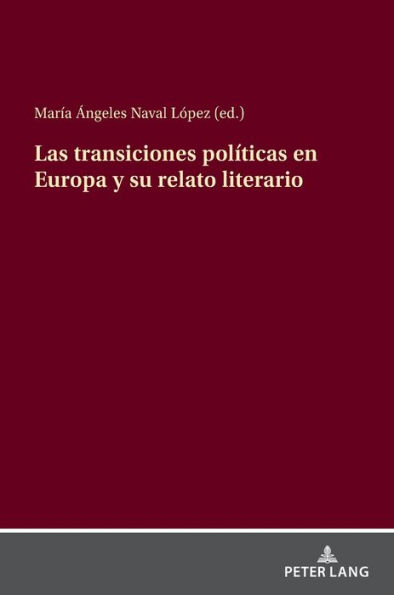 María Ángeles Naval López (ed.)

Las transiciones políticas en Europa y su relato literario

PETER LANG